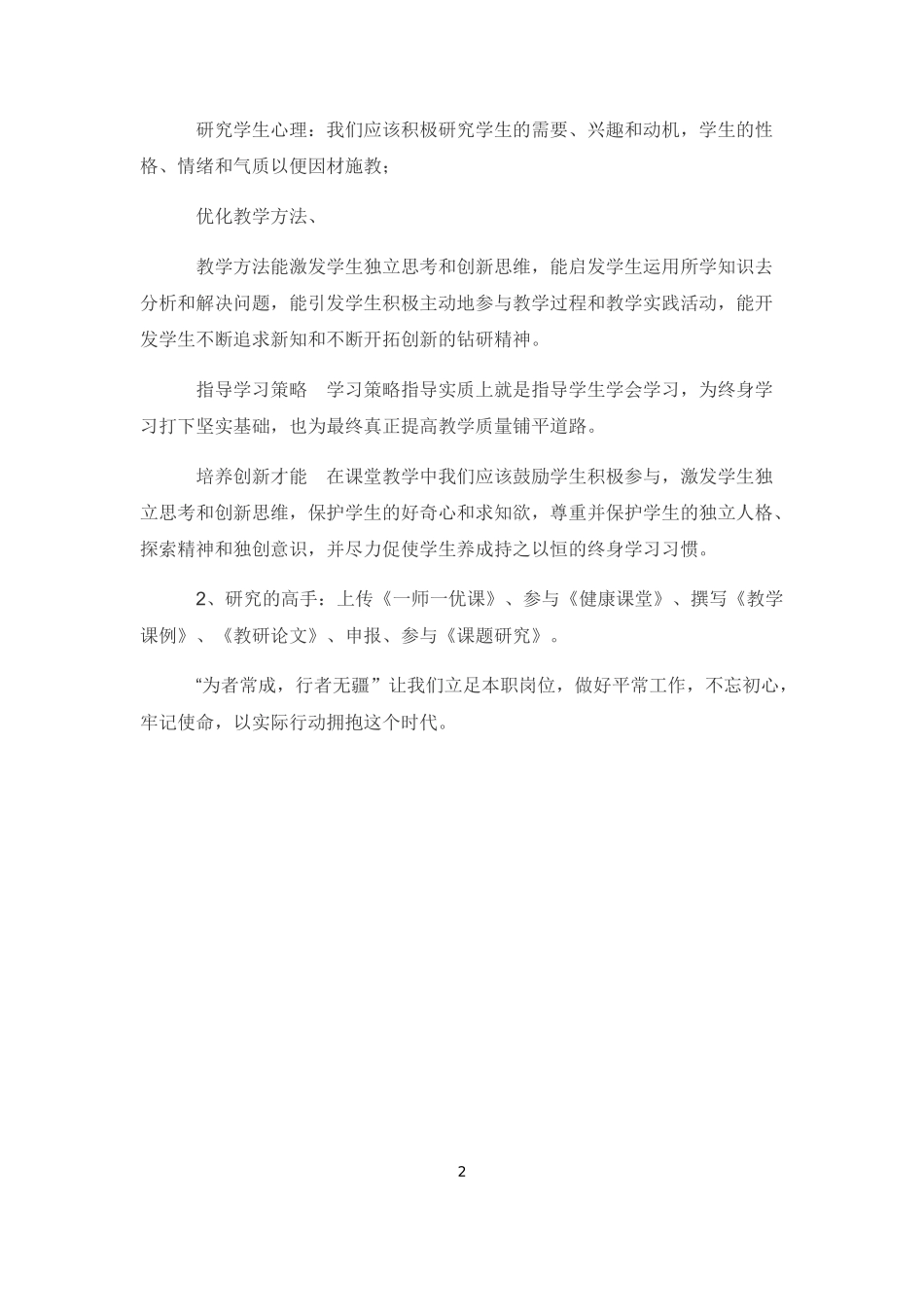 研究学生心理：我们应该积极研究学生的需要、兴趣和动机，学生的性格、情绪和气质以便因材施教；

优化教学方法、

教学方法能激发学生独立思考和创新思维，能启发学生运用所学知识去分析和解决问题，能引发学生积极主动地参与教学过程和教学实践活动，能开发学生不断追求新知和不断开拓创新的钻研精神。

指导学习策略　学习策略指导实质上就是指导学生学会学习，为终身学习打下坚实基础，也为最终真正提高教学质量铺平道路。

培养创新才能　在课堂教学中我们应该鼓励学生积极参与，激发学生独立思考和创新思维，保护学生的好奇心和求知欲，尊重并保护学生的独立人格、探索精神和独创意识，并尽力促使学生养成持之以恒的终身学习习惯。

2、研究的高手：上传《一师一优课》、参与《健康课堂》、撰写《教学课例》、《教研论文》、申报、参与《课题研究》。

“为者常成，行者无疆”让我们立足本职岗位，做好平常工作，不忘初心，牢记使命，以实际行动拥抱这个时代。

2